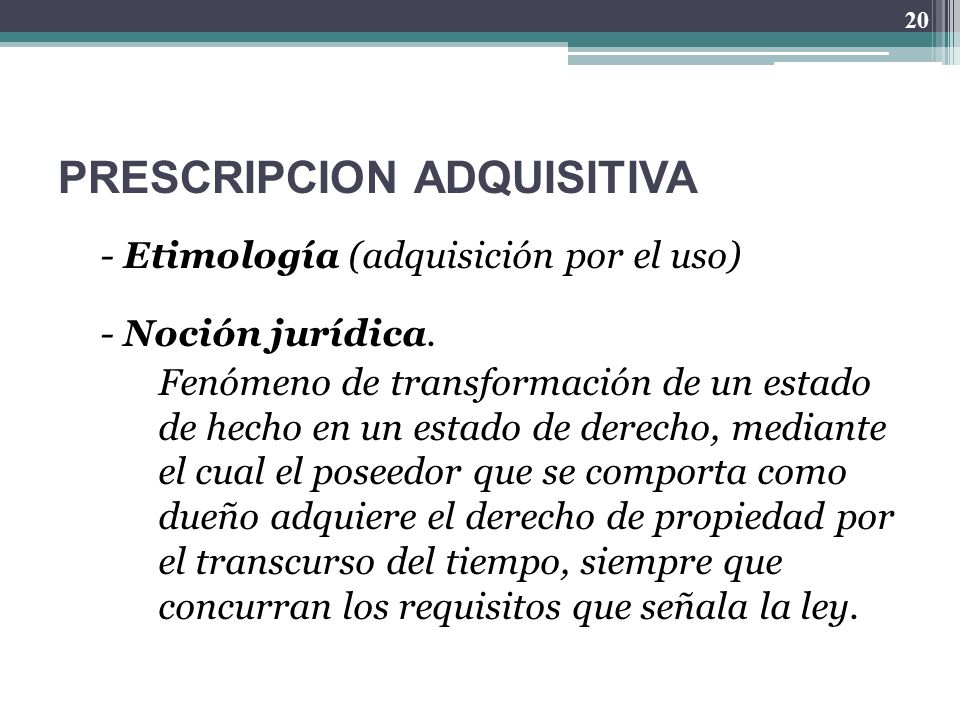 20

PRESCRIPCION ADQUISITIVA

- Etimología (adquisición por el uso)

- Noción jurídica.
Fenómeno de transformación de un estado de hecho en un estado de derecho, mediante el cual el poseedor que se comporta como dueño adquiere el derecho de propiedad por el transcurso del tiempo, siempre que concurran los requisitos que señala la ley.